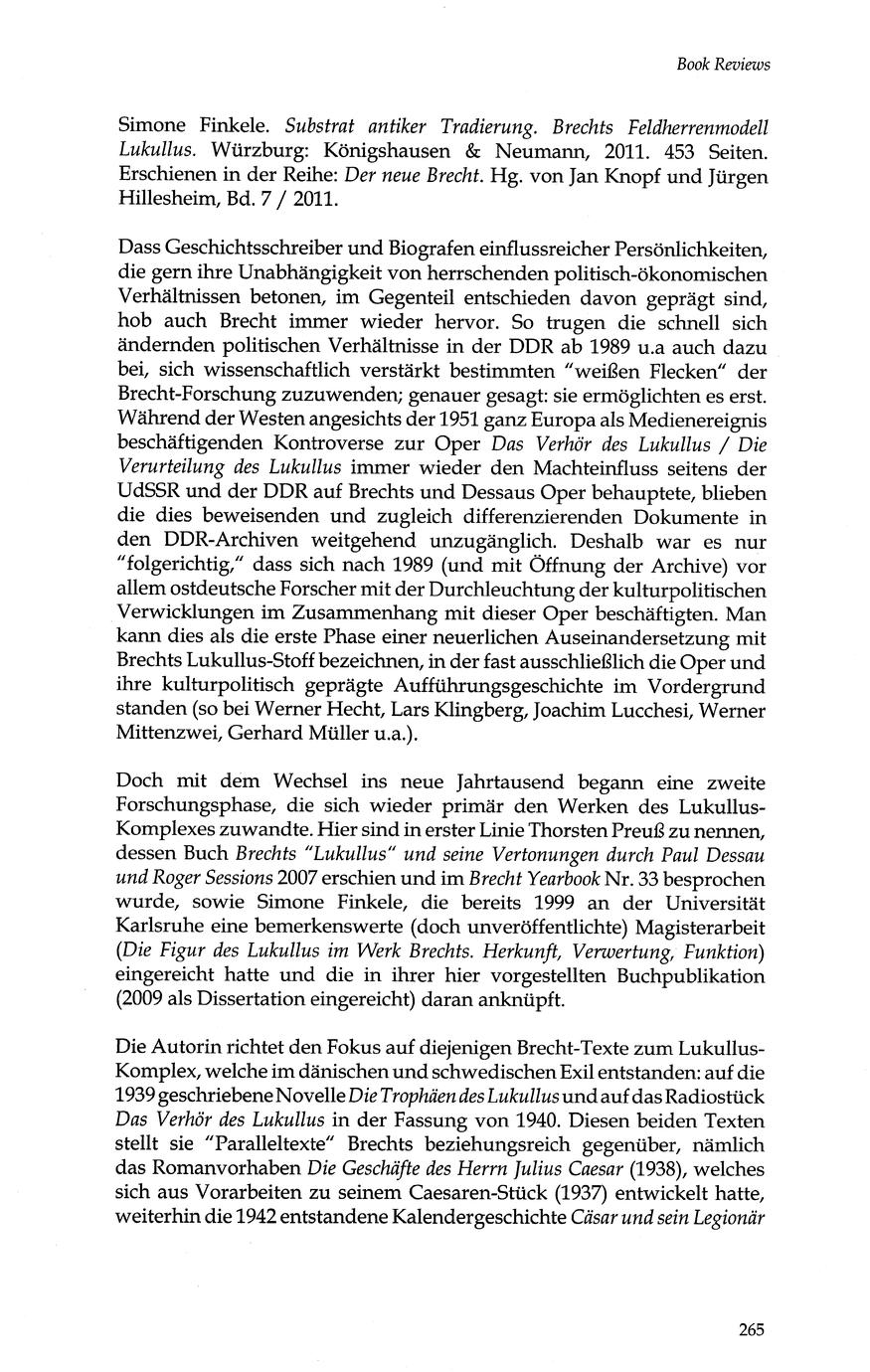 Book Reviews

Simone Finkele. Substrat antiker Tradierung. Brechts Feldherrenmodell Lukullus. Würzburg: Königshausen & Neumann, 2011. 453 Seiten. Erschienen in der Reihe: Der neue Brecht. Hg. von Jan Knopf und Jürgen Hillesheim, Bd. 7 / 2011.

Dass Geschichtsschreiber und Biografen einflussreicher Persönlichkeiten, die gern ihre Unabhängigkeit von herrschenden politisch-ökonomischen Verhältnissen betonen, im Gegenteil entschieden davon geprägt sind, hob auch Brecht immer wieder hervor. So trugen die schnell sich ändernden politischen Verhältnisse in der DDR ab 1989 u.a auch dazu bei, sich wissenschaftlich verstärkt bestimmten "weißen Flecken" der Brecht-Forschung zuzuwenden; genauer gesagt: sie ermöglichten es erst. Während der Westen angesichts der 1951 ganz Europa als Medienereignis beschäftigenden Kontroverse zur Oper Das Verhör des Lukullus / Die Verurteilung des Lukullus immer wieder den Machteinfluss seitens der UdSSR und der DDR auf Brechts und Dessaus Oper behauptete, blieben die dies beweisenden und zugleich differenzierenden Dokumente in den DDR-Archiven weitgehend unzugänglich. Deshalb war es nur "folgerichtig," dass sich nach 1989 (und mit Öffnung der Archive) vor allem ostdeutsche Forscher mit der Durchleuchtung der kulturpolitischen Verwicklungen im Zusammenhang mit dieser Oper beschäftigten. Man kann dies als die erste Phase einer neuerlichen Auseinandersetzung mit Brechts Lukullus-Stoff bezeichnen, in der fast ausschließlich die Oper und ihre kulturpolitisch geprägte Aufführungsgeschichte im Vordergrund standen (so bei Werner Hecht, Lars Klingberg, Joachim Lucchesi, Werner Mittenzwei, Gerhard Müller u.a.).

Doch mit dem Wechsel ins neue Jahrtausend begann eine zweite Forschungsphase, die sich wieder primär den Werken des Lukullus-Komplexes zuwandte. Hier sind in erster Linie Thorsten Preuß zu nennen, dessen Buch Brechts "Lukullus" und seine Vertonungen durch Paul Dessau und Roger Sessions 2007 erschien und im Brecht Yearbook Nr. 33 besprochen wurde, sowie Simone Finkele, die bereits 1999 an der Universität Karlsruhe eine bemerkenswerte (doch unveröffentlichte) Magisterarbeit (Die Figur des Lukullus im Werk Brechts. Herkunft, Verwertung, Funktion) eingereicht hatte und die in ihrer hier vorgestellten Buchpublikation (2009 als Dissertation eingereicht) daran anknüpft.

Die Autorin richtet den Fokus auf diejenigen Brecht-Texte zum Lukullus-Komplex, welche im dänischen und schwedischen Exil entstanden: auf die 1939 geschriebene Novelle Die Trophäen des Lukullus und auf das Radiostück Das Verhör des Lukullus in der Fassung von 1940. Diesen beiden Texten stellt sie "Paralleltexte" Brechts beziehungsreich gegenüber, nämlich das Romanvorhaben Die Geschäfte des Herrn Julius Caesar (1938), welches sich aus Vorarbeiten zu seinem Caesaren-Stück (1937) entwickelt hatte, weiterhin die 1942 entstandene Kalendergeschichte Cäsar und sein Legionär

265